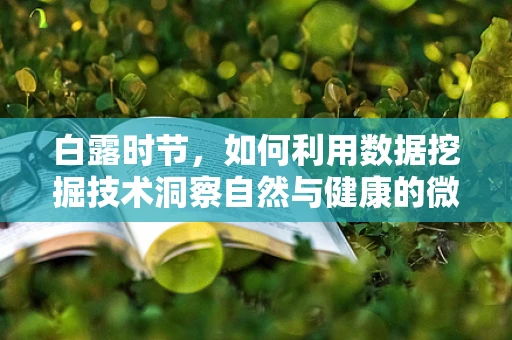 白露时节，如何利用数据挖掘技术洞察自然与健康的微